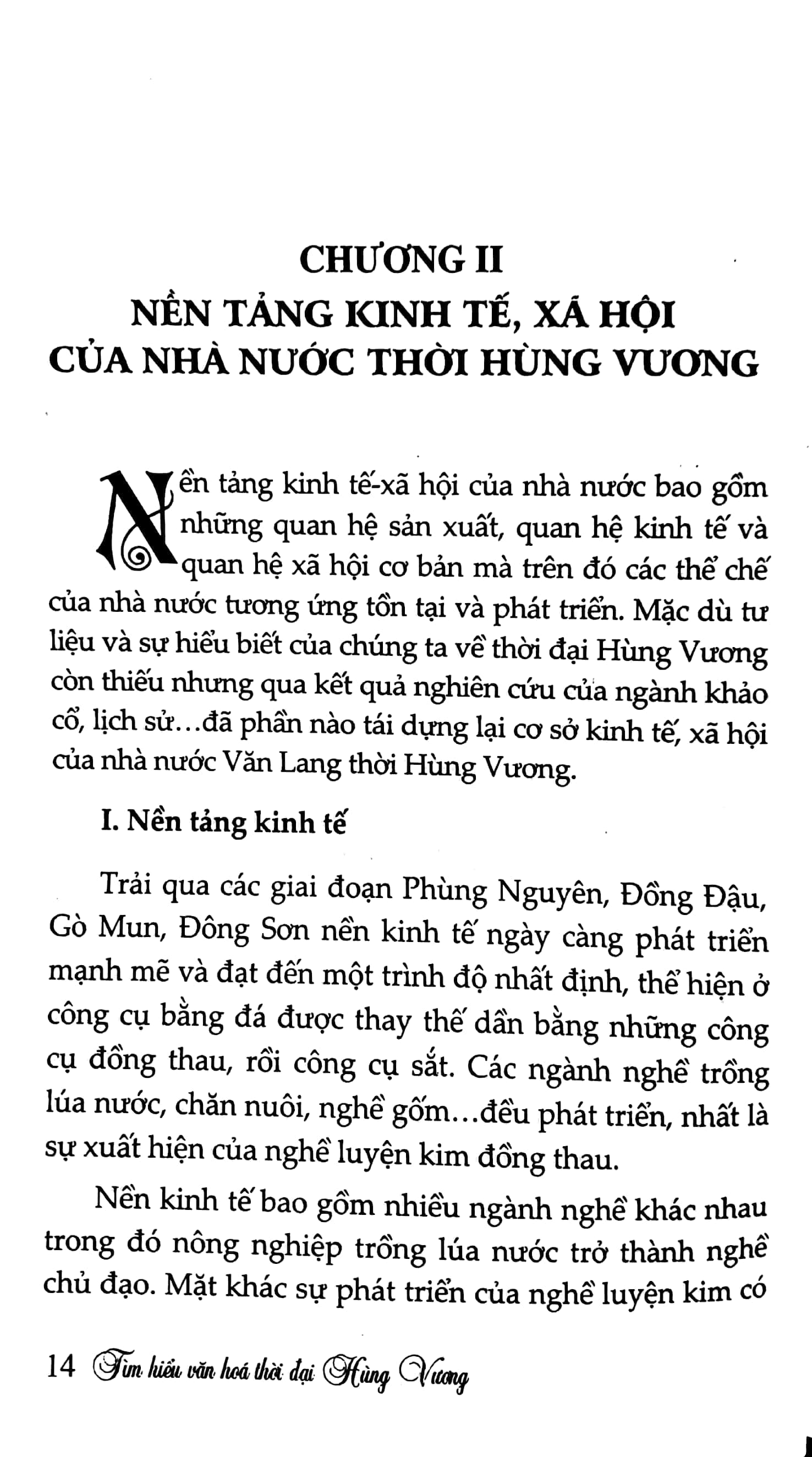 CHƯƠNG II
NỀN TẢNG KINH TẾ, XÃ HỘI
CỦA NHÀ NƯỚC THỜI HÙNG VƯƠNG

Nền tảng kinh tế-xã hội của nhà nước bao gồm những quan hệ sản xuất, quan hệ kinh tế và quan hệ xã hội cơ bản mà trên đó các thể chế của nhà nước tương ứng tồn tại và phát triển. Mặc dù tư liệu và sự hiểu biết của chúng ta về thời đại Hùng Vương còn thiếu nhưng qua kết quả nghiên cứu của ngành khảo cổ, lịch sử...đã phần nào tái dựng lại cơ sở kinh tế, xã hội của nhà nước Văn Lang thời Hùng Vương.

I. Nền tảng kinh tế

Trải qua các giai đoạn Phùng Nguyên, Đồng Đậu, Gò Mun, Đông Sơn nền kinh tế ngày càng phát triển mạnh mẽ và đạt đến một trình độ nhất định, thể hiện ở công cụ bằng đá được thay thế dần bằng những công cụ đồng thau, rồi công cụ sắt. Các ngành nghề trồng lúa nước, chăn nuôi, nghề gốm...đều phát triển, nhất là sự xuất hiện của nghề luyện kim đồng thau.

Nền kinh tế bao gồm nhiều ngành nghề khác nhau trong đó nông nghiệp trồng lúa nước trở thành nghề chủ đạo. Mặt khác sự phát triển của nghề luyện kim có

14 Tìm hiểu văn hoá thời đại Hùng Vương